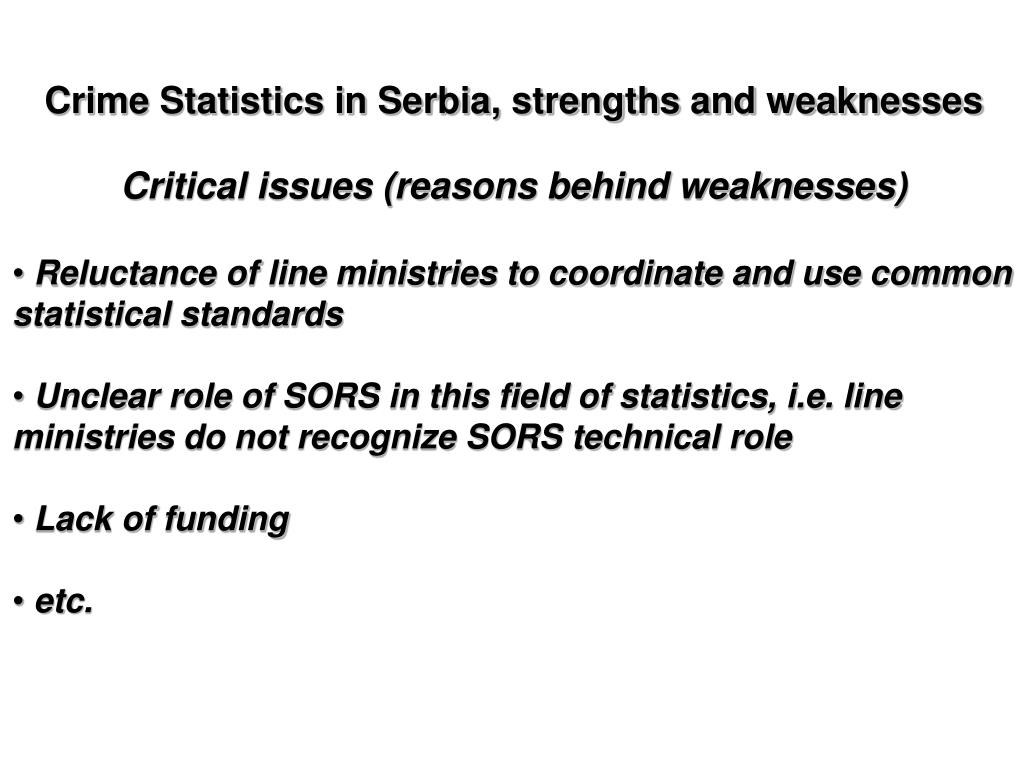 Crime Statistics in Serbia, strengths and weaknesses

Critical issues (reasons behind weaknesses)

• Reluctance of line ministries to coordinate and use common statistical standards

• Unclear role of SORS in this field of statistics, i.e. line ministries do not recognize SORS technical role

• Lack of funding

• etc.